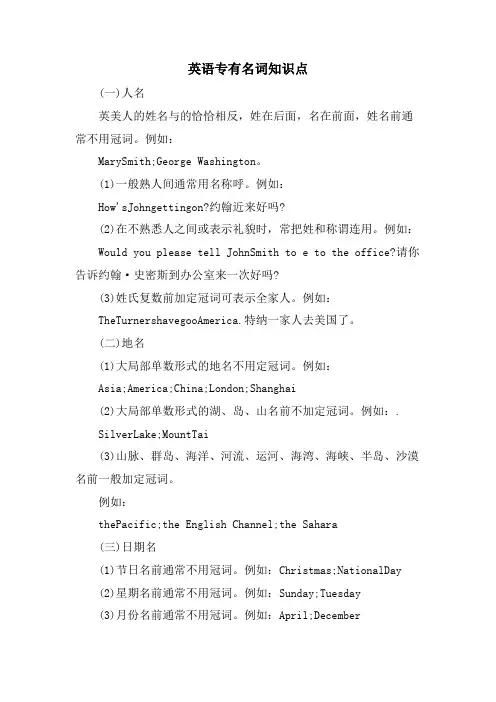 英语专有名词知识点

(一)人名

英美人的姓名与的恰恰相反，姓在后面，名在前面，姓名前通常不用冠词。例如：

MarySmith;George Washington。

(1)一般熟人间通常用名称呼。例如：

How'sJohngettingon?约翰近来好吗?

(2)在不熟悉人之间或表示礼貌时，常把姓和称谓连用。例如：

Would you please tell JohnSmith to e to the office?请你告诉约翰·史密斯到办公室来一次好吗?

(3)姓氏复数前加定冠词可表示全家人。例如：

TheTurnershavegooAmerica.特纳一家人去美国了。

(二)地名

(1)大局部单数形式的地名不用定冠词。例如：

Asia;America;China;London;Shanghai

(2)大局部单数形式的湖、岛、山名前不加定冠词。例如：.

SilverLake;MountTai

(3)山脉、群岛、海洋、河流、运河、海湾、海峡、半岛、沙漠名前一般加定冠词。

例如：

thePacific;the English Channel;the Sahara

(三)日期名

(1)节日名前通常不用冠词。例如：Christmas;NationalDay

(2)星期名前通常不用冠词。例如：Sunday;Tuesday

(3)月份名前通常不用冠词。例如：April;December